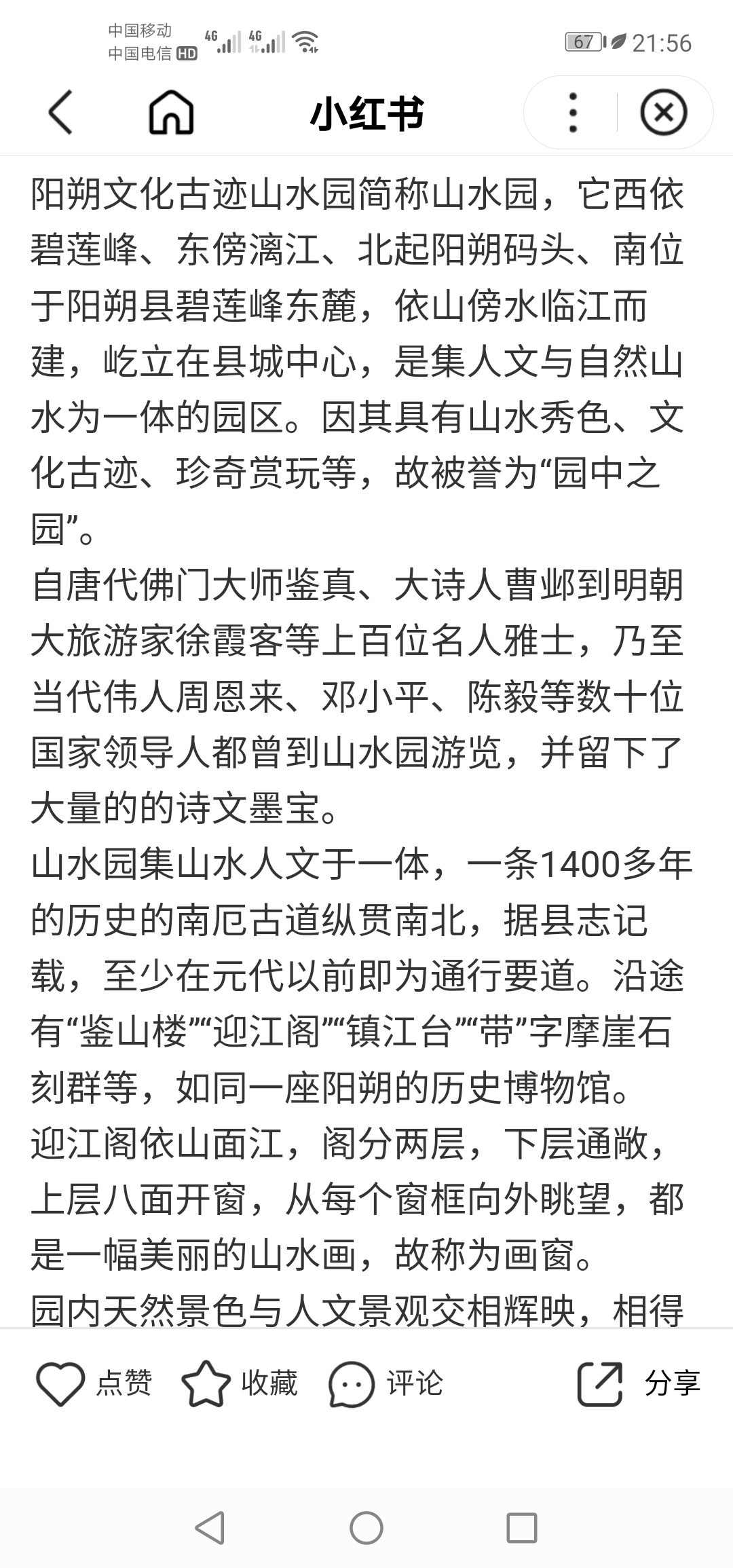 中国移动
中国电信 HD 4G 4G 67 21:56

小红书

阳朔文化古迹山水园简称山水园，它西依碧莲峰、东傍漓江、北起阳朔码头、南位于阳朔县碧莲峰东麓，依山傍水临江而建，屹立在县城中心，是集人文与自然山水为一体的园区。因其具有山水秀色、文化古迹、珍奇赏玩等，故被誉为“园中之园”。
自唐代佛门大师鉴真、大诗人曹邺到明朝大旅游家徐霞客等上百位名人雅士，乃至当代伟人周恩来、邓小平、陈毅等数十位国家领导人都曾到山水园游览，并留下了大量的的诗文墨宝。
山水园集山水人文于一体，一条1400多年的历史的南厄古道纵贯南北，据县志记载，至少在元代以前即为通行要道。沿途有“鉴山楼”“迎江阁”“镇江台”“带”字摩崖石刻群等，如同一座阳朔的历史博物馆。
迎江阁依山面江，阁分两层，下层通敞，上层八面开窗，从每个窗框向外眺望，都是一幅美丽的山水画，故称为画窗。
园内天然景色与人文景观交相辉映，相得

点赞 收藏 评论 分享